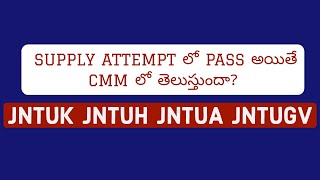 SUPPLY ATTEMPT లో PASS అయితే CMM లో తెలుస్తుందా?

JNTUK JNTUH JNTUA JNTUGV